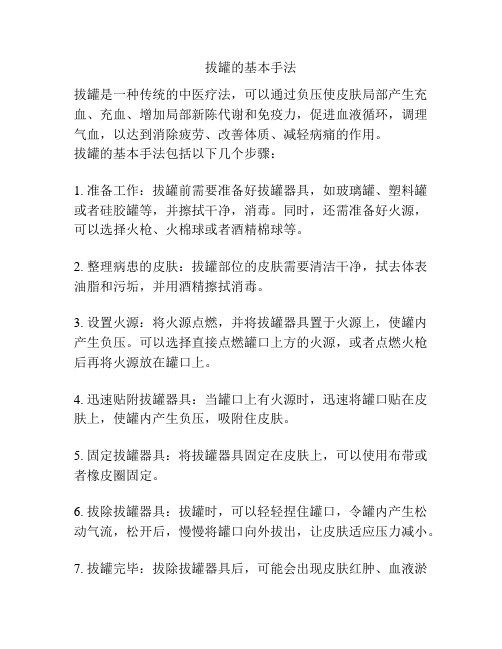 拔罐的基本手法

拔罐是一种传统的中医疗法，可以通过负压使皮肤局部产生充血、充血、增加局部新陈代谢和免疫力，促进血液循环，调理气血，以达到消除疲劳、改善体质、减轻病痛的作用。
拔罐的基本手法包括以下几个步骤：

1. 准备工作：拔罐前需要准备好拔罐器具，如玻璃罐、塑料罐或者硅胶罐等，并擦拭干净，消毒。同时，还需准备好火源，可以选择火枪、火棉球或者酒精棉球等。

2. 整理病患的皮肤：拔罐部位的皮肤需要清洁干净，拭去体表油脂和污垢，并用酒精擦拭消毒。

3. 设置火源：将火源点燃，并将拔罐器具置于火源上，使罐内产生负压。可以选择直接点燃罐口上方的火源，或者点燃火枪后再将火源放在罐口上。

4. 迅速贴附拔罐器具：当罐口上有火源时，迅速将罐口贴在皮肤上，使罐内产生负压，吸附住皮肤。

5. 固定拔罐器具：将拔罐器具固定在皮肤上，可以使用布带或者橡皮圈固定。

6. 拔除拔罐器具：拔罐时，可以轻轻捏住罐口，令罐内产生松动气流，松开后，慢慢将罐口向外拔出，让皮肤适应压力减小。

7. 拔罐完毕：拔除拔罐器具后，可能会出现皮肤红肿、血液淤